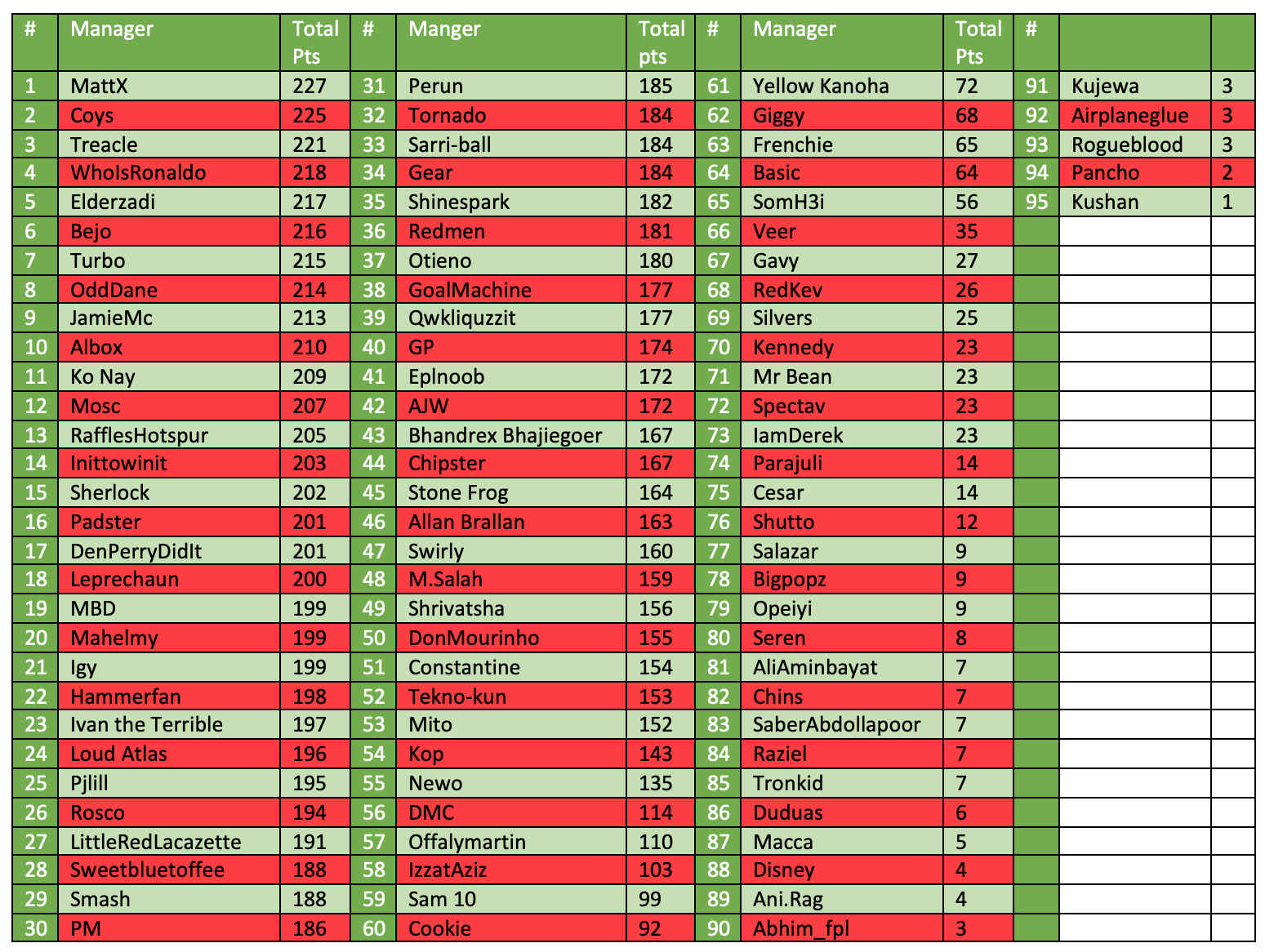 | # | Manager | Total Pts | # | Manger | Total pts | # | Manager | Total Pts | # | | |
|---|---|---|---|---|---|---|---|---|---|---|---|
| 1 | MattX | 227 | 31 | Perun | 185 | 61 | Yellow Kanoha | 72 | 91 | Kujewa | 3 |
| 2 | Coys | 225 | 32 | Tornado | 184 | 62 | Giggy | 68 | 92 | Airplaneglue | 3 |
| 3 | Treacle | 221 | 33 | Sarri-ball | 184 | 63 | Frenchie | 65 | 93 | Rogueblood | 3 |
| 4 | WhoIsRonaldo | 218 | 34 | Gear | 184 | 64 | Basic | 64 | 94 | Pancho | 2 |
| 5 | Elderzadi | 217 | 35 | Shinespark | 182 | 65 | SomH3i | 56 | 95 | Kushan | 1 |
| 6 | Bejo | 216 | 36 | Redmen | 181 | 66 | Veer | 35 | | | |
| 7 | Turbo | 215 | 37 | Otieno | 180 | 67 | Gavy | 27 | | | |
| 8 | OddDane | 214 | 38 | GoalMachine | 177 | 68 | RedKev | 26 | | | |
| 9 | JamieMc | 213 | 39 | Qwkliquzzit | 177 | 69 | Silvers | 25 | | | |
| 10 | Albox | 210 | 40 | GP | 174 | 70 | Kennedy | 23 | | | |
| 11 | Ko Nay | 209 | 41 | Eplnoob | 172 | 71 | Mr Bean | 23 | | | |
| 12 | Mosc | 207 | 42 | AJW | 172 | 72 | Spectav | 23 | | | |
| 13 | RafflesHotspur | 205 | 43 | Bhandrex Bhajiegoer | 167 | 73 | IamDerek | 23 | | | |
| 14 | Inittowinit | 203 | 44 | Chipster | 167 | 74 | Parajuli | 14 | | | |
| 15 | Sherlock | 202 | 45 | Stone Frog | 164 | 75 | Cesar | 14 | | | |
| 16 | Padster | 201 | 46 | Allan Brallan | 163 | 76 | Shutto | 12 | | | |
| 17 | DenPerryDidIt | 201 | 47 | Swirly | 160 | 77 | Salazar | 9 | | | |
| 18 | Leprechaun | 200 | 48 | M.Salah | 159 | 78 | Bigpopz | 9 | | | |
| 19 | MBD | 199 | 49 | Shrivatsha | 156 | 79 | Opeiyi | 9 | | | |
| 20 | Mahelmy | 199 | 50 | DonMourinho | 155 | 80 | Seren | 8 | | | |
| 21 | Igy | 199 | 51 | Constantine | 154 | 81 | AliAminbayat | 7 | | | |
| 22 | Hammerfan | 198 | 52 | Tekno-kun | 153 | 82 | Chins | 7 | | | |
| 23 | Ivan the Terrible | 197 | 53 | Mito | 152 | 83 | SaberAbdollapoor | 7 | | | |
| 24 | Loud Atlas | 196 | 54 | Kop | 143 | 84 | Raziel | 7 | | | |
| 25 | Pjlill | 195 | 55 | Newo | 135 | 85 | Tronkid | 7 | | | |
| 26 | Rosco | 194 | 56 | DMC | 114 | 86 | Duduas | 6 | | | |
| 27 | LittleRedLacazette | 191 | 57 | Offalymartin | 110 | 87 | Macca | 5 | | | |
| 28 | Sweetbluetoffee | 188 | 58 | IzzatAziz | 103 | 88 | Disney | 4 | | | |
| 29 | Smash | 188 | 59 | Sam 10 | 99 | 89 | Ani.Rag | 4 | | | |
| 30 | PM | 186 | 60 | Cookie | 92 | 90 | Abhim_fpl | 3 | | | |